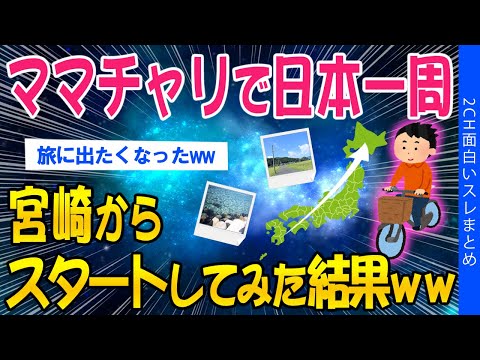 ママチャリで日本一周

旅に出たくなったww

宮崎から
スタートしてみた結果ww

2CH面白いスレまとめ